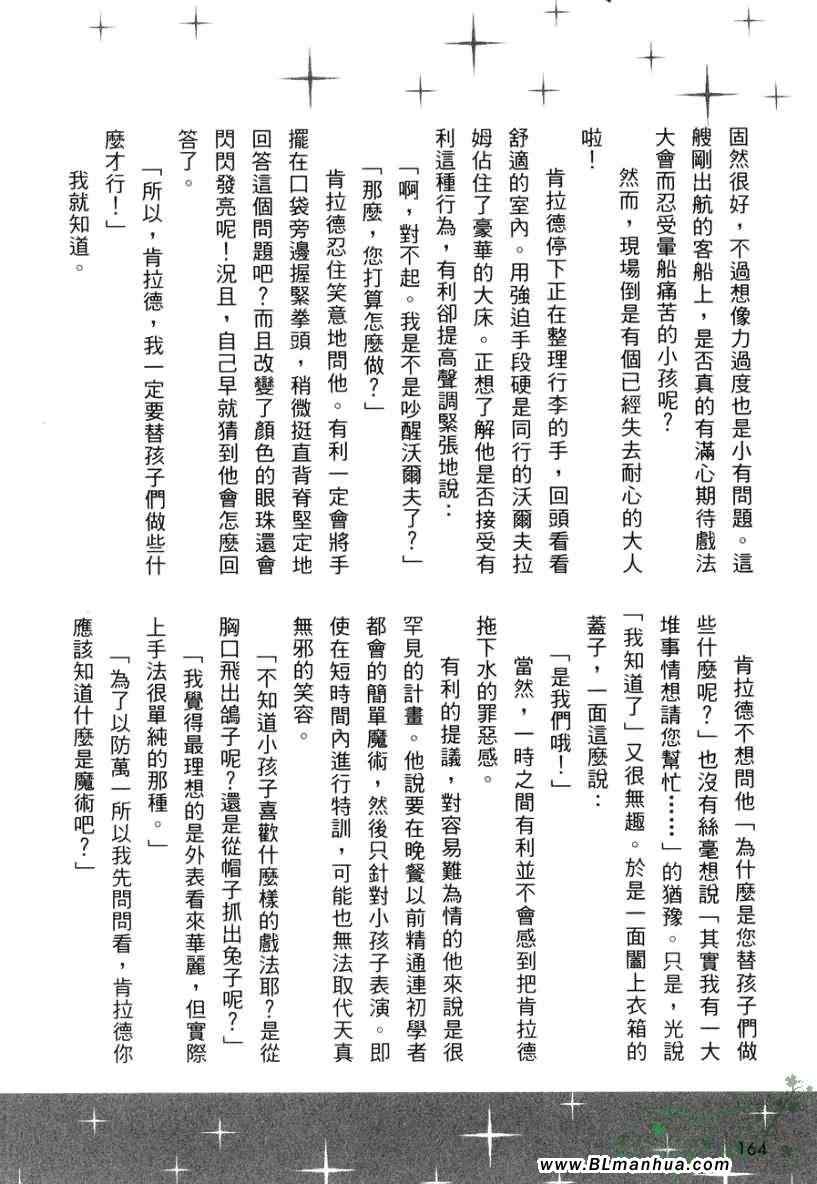 固然很好，不過想像力過度也是小有問題。這艘剛出航的客船上，是否真的有滿心期待戲法大會而忍受暈船痛苦的小孩呢？

然而，現場倒是有個已經失去耐心的大人啦！

肯拉德停下正在整理行李的手，回頭看看舒適的室內。用強迫手段硬是同行的沃爾夫拉姆佔住了豪華的大床。正想了解他是否接受有利這種行為，有利卻提高聲調緊張地說：

「啊，對不起。我是不是吵醒沃爾夫了？」

「那麼，您打算怎麼做？」

肯拉德忍住笑意地問他。有利一定會將手擺在口袋旁邊握緊拳頭，稍微挺直背脊堅定地回答這個問題吧？而且改變了顏色的眼珠還會閃閃發亮呢！況且，自己早就猜到他會怎麼回答了。

「所以，肯拉德，我一定要替孩子們做些什麼才行！」

我就知道。

肯拉德不想問他「為什麼是您替孩子們做些什麼呢？」也沒有絲毫想說「其實我有一大堆事情想請您幫忙……」的猶豫。只是，光說「我知道了」又很無趣。於是一面闔上衣箱的蓋子，一面這麼說：

「是我們哦！」

當然，一時之間有利並不會感到把肯拉德拖下水的罪惡感。

有利的提議，對容易難為情的他來說是很罕見的計畫。他說要在晚餐以前精通連初學者都會的簡單魔術，然後只針對小孩子表演。即使在短時間內進行特訓，可能也無法取代天真無邪的笑容。

「不知道小孩子喜歡什麼樣的戲法耶？是從胸口飛出鴿子呢？還是從帽子抓出兔子呢？」

「我覺得最理想的是外表看來華麗，但實際上手法很單純的那種。」

「為了以防萬一所以我先問問看，肯拉德你應該知道什麼是魔術吧？」

164

www.BLmanhua.com